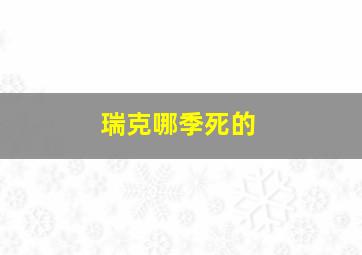 瑞克哪季死的